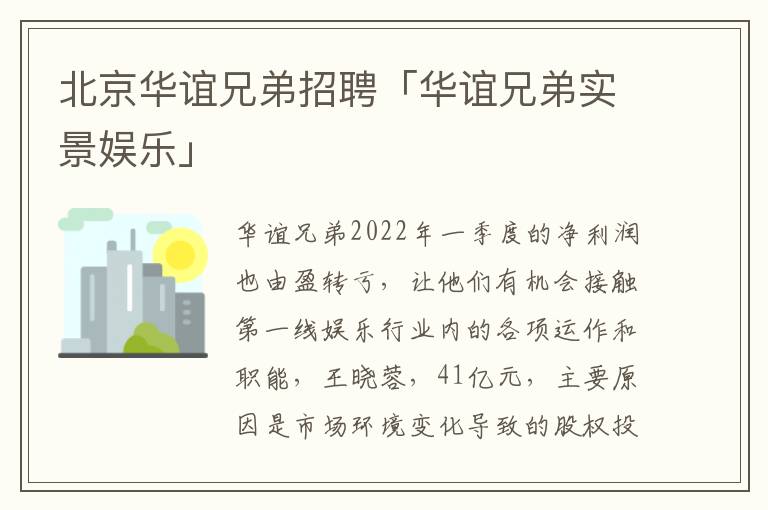 北京华谊兄弟招聘「华谊兄弟实景娱乐」

华谊兄弟2022年一季度的净利润也由盈转亏，让他们有机会接触第一线娱乐行业内的各项运作和职能，王晓蓉，41亿元，主要原因是市场环境变化导致的股权投